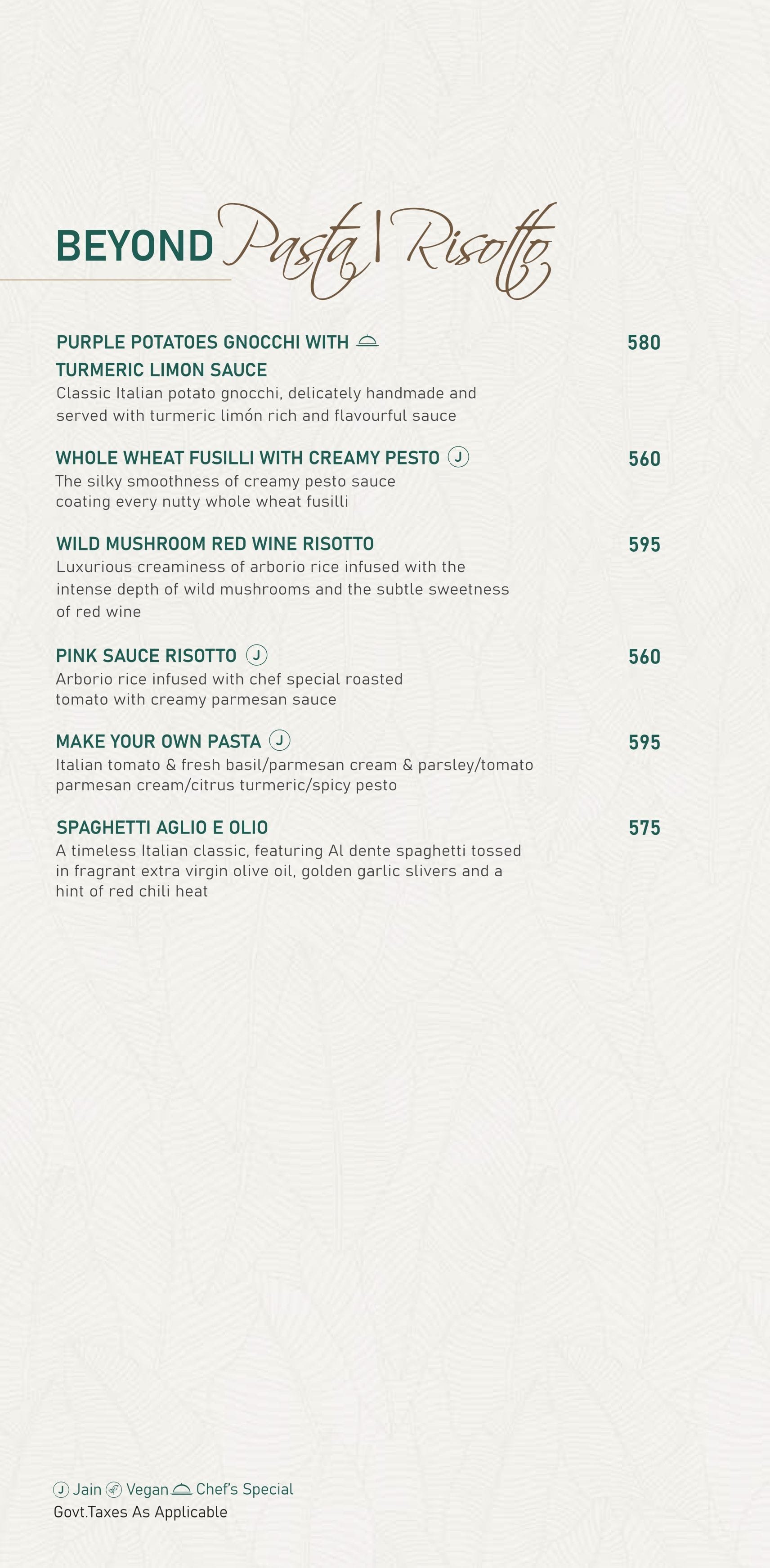 BEYOND Pasta | Risotto

PURPLE POTATOES GNOCCHI WITH TURMERIC LIMON SAUCE 580
Classic Italian potato gnocchi, delicately handmade and served with turmeric limón rich and flavourful sauce

WHOLE WHEAT FUSILLI WITH CREAMY PESTO J 560
The silky smoothness of creamy pesto sauce coating every nutty whole wheat fusilli

WILD MUSHROOM RED WINE RISOTTO 595
Luxurious creaminess of arborio rice infused with the intense depth of wild mushrooms and the subtle sweetness of red wine

PINK SAUCE RISOTTO J 560
Arborio rice infused with chef special roasted tomato with creamy parmesan sauce

MAKE YOUR OWN PASTA J 595
Italian tomato & fresh basil/parmesan cream & parsley/tomato parmesan cream/citrus turmeric/spicy pesto

SPAGHETTI AGLIO E OLIO 575
A timeless Italian classic, featuring Al dente spaghetti tossed in fragrant extra virgin olive oil, golden garlic slivers and a hint of red chili heat

J Jain Vegan Chef's Special
Govt.Taxes As Applicable